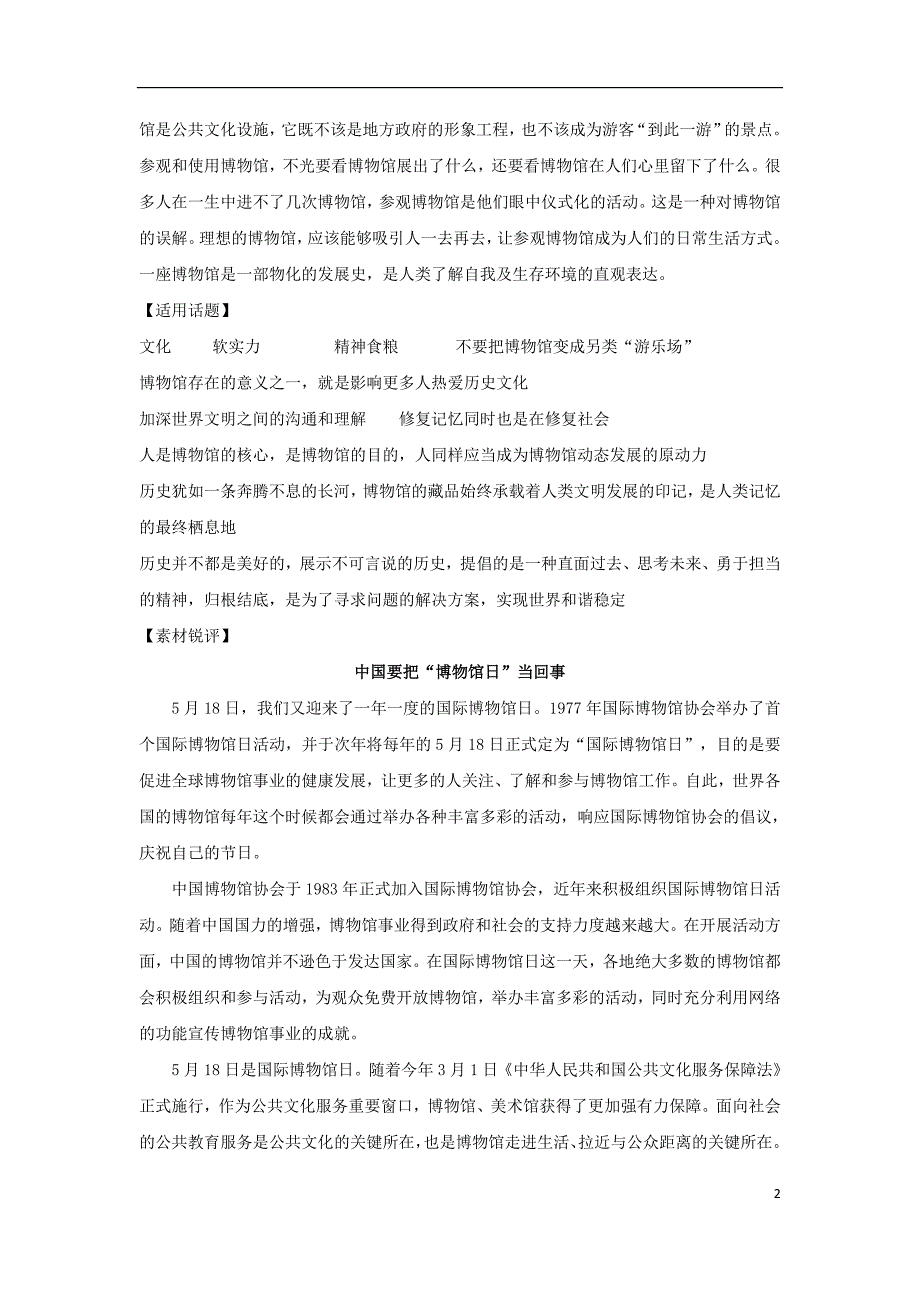 馆是公共文化设施，它既不该是地方政府的形象工程，也不该成为游客“到此一游”的景点。参观和使用博物馆，不光要看博物馆展出了什么，还要看博物馆在人们心里留下了什么。很多人在一生中进不了几次博物馆，参观博物馆是他们眼中仪式化的活动。这是一种对博物馆的误解。理想的博物馆，应该能够吸引人一去再去，让参观博物馆成为人们的日常生活方式。一座博物馆是一部物化的发展史，是人类了解自我及生存环境的直观表达。

【适用话题】

文化　软实力　精神食粮　不要把博物馆变成另类“游乐场”

博物馆存在的意义之一，就是影响更多人热爱历史文化

加深世界文明之间的沟通和理解　修复记忆同时也是在修复社会

人是博物馆的核心，是博物馆的目的，人同样应当成为博物馆动态发展的原动力

历史犹如一条奔腾不息的长河，博物馆的藏品始终承载着人类文明发展的印记，是人类记忆的最终栖息地

历史并不都是美好的，展示不可言说的历史，提倡的是一种直面过去、思考未来、勇于担当的精神，归根结底，是为了寻求问题的解决方案，实现世界和谐稳定

【素材锐评】

中国要把“博物馆日”当回事

5月18日，我们又迎来了一年一度的国际博物馆日。1977年国际博物馆协会举办了首个国际博物馆日活动，并于次年将每年的5月18日正式定为“国际博物馆日”，目的是要促进全球博物馆事业的健康发展，让更多的人关注、了解和参与博物馆工作。自此，世界各国的博物馆每年这个时候都会通过举办各种丰富多彩的活动，响应国际博物馆协会的倡议，庆祝自己的节日。

中国博物馆协会于1983年正式加入国际博物馆协会，近年来积极组织国际博物馆日活动。随着中国国力的增强，博物馆事业得到政府和社会的支持力度越来越大。在开展活动方面，中国的博物馆并不逊色于发达国家。在国际博物馆日这一天，各地绝大多数的博物馆都会积极组织和参与活动，为观众免费开放博物馆，举办丰富多彩的活动，同时充分利用网络的功能宣传博物馆事业的成就。

5月18日是国际博物馆日。随着今年3月1日《中华人民共和国公共文化服务保障法》正式施行，作为公共文化服务重要窗口，博物馆、美术馆获得了更加强有力保障。面向社会的公共教育服务是公共文化的关键所在，也是博物馆走进生活、拉近与公众距离的关键所在。

2